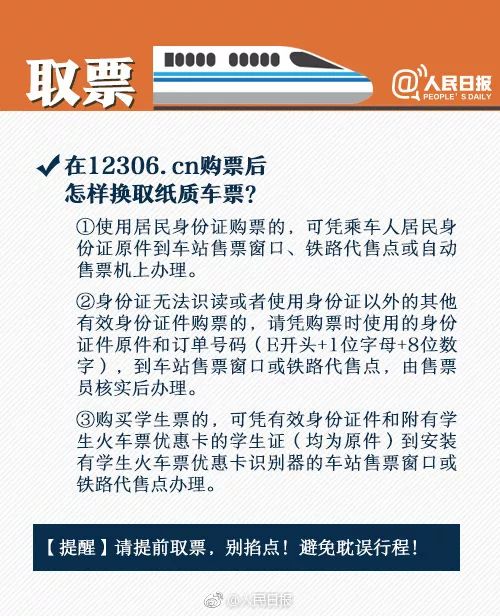 取票

@人民日报
PEOPLE'S DAILY

✔在12306.cn购票后
怎样换取纸质车票?

①使用居民身份证购票的,可凭乘车人居民身份证原件到车站售票窗口、铁路代售点或自动售票机上办理。

②身份证无法识读或者使用身份证以外的其他有效身份证件购票的,请凭购票时使用的身份证件原件和订单号码(E开头+1位字母+8位数字),到车站售票窗口或铁路代售点,由售票员核实后办理。

③购买学生票的,可凭有效身份证件和附有学生火车票优惠卡的学生证(均为原件)到安装有学生火车票优惠卡识别器的车站售票窗口或铁路代售点办理。

【提醒】请提前取票,别掐点!避免耽误行程!

@人民日报